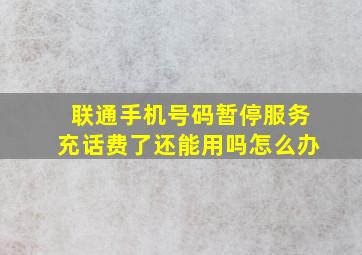 联通手机号码暂停服务
充话费了还能用吗怎么办